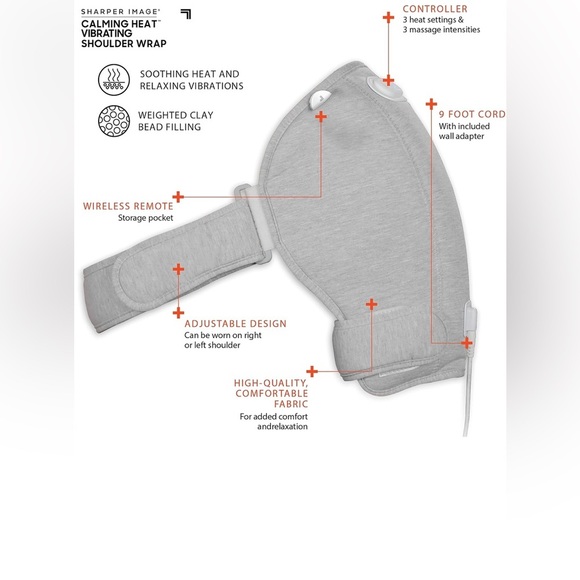 SHARPER IMAGE®
CALMING HEAT™
VIBRATING
SHOULDER WRAP

SOOTHING HEAT AND RELAXING VIBRATIONS

WEIGHTED CLAY BEAD FILLING

CONTROLLER
3 heat settings & 3 massage intensities

9 FOOT CORD
With included wall adapter

WIRELESS REMOTE
Storage pocket

ADJUSTABLE DESIGN
Can be worn on right or left shoulder

HIGH-QUALITY, COMFORTABLE FABRIC
For added comfort andrelaxation